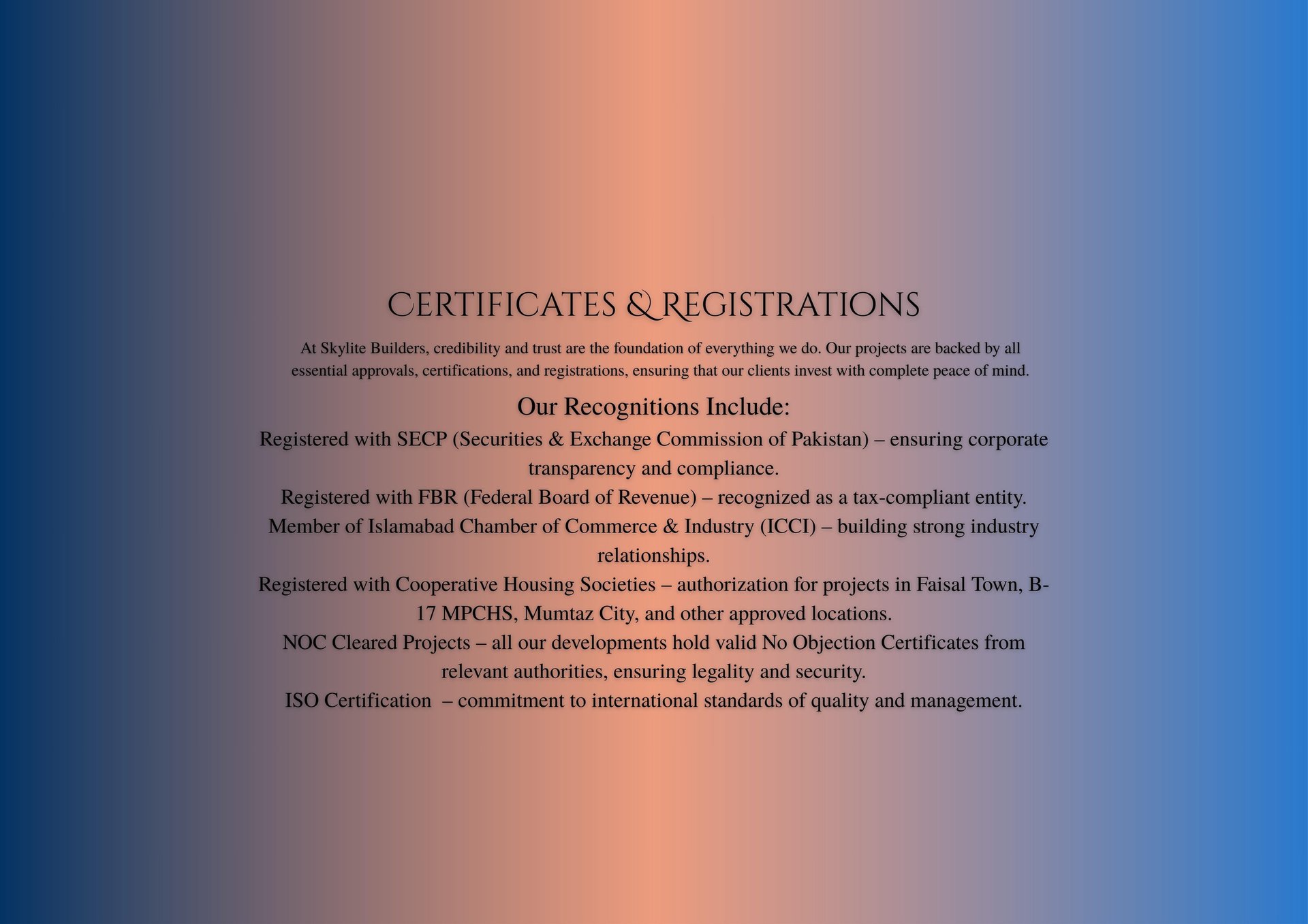 CERTIFICATES & REGISTRATIONS

At Skylite Builders, credibility and trust are the foundation of everything we do. Our projects are backed by all essential approvals, certifications, and registrations, ensuring that our clients invest with complete peace of mind.

Our Recognitions Include:

Registered with SECP (Securities & Exchange Commission of Pakistan) – ensuring corporate transparency and compliance.

Registered with FBR (Federal Board of Revenue) – recognized as a tax-compliant entity.

Member of Islamabad Chamber of Commerce & Industry (ICCI) – building strong industry relationships.

Registered with Cooperative Housing Societies – authorization for projects in Faisal Town, B-17 MPCHS, Mumtaz City, and other approved locations.

NOC Cleared Projects – all our developments hold valid No Objection Certificates from relevant authorities, ensuring legality and security.

ISO Certification – commitment to international standards of quality and management.